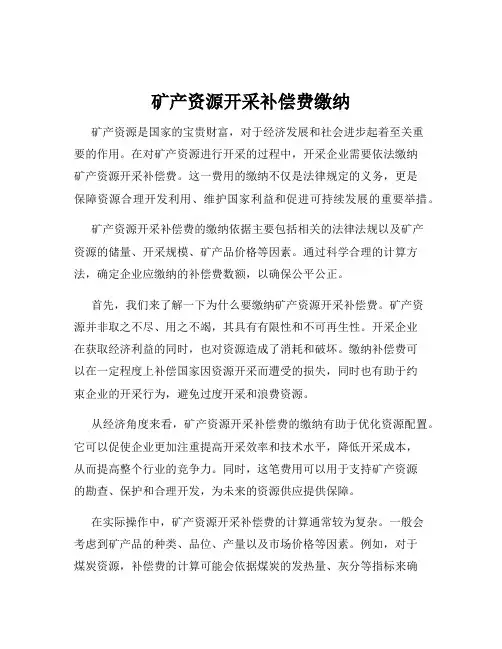 矿产资源开采补偿费缴纳

矿产资源是国家的宝贵财富，对于经济发展和社会进步起着至关重要的作用。在对矿产资源进行开采的过程中，开采企业需要依法缴纳矿产资源开采补偿费。这一费用的缴纳不仅是法律规定的义务，更是保障资源合理开发利用、维护国家利益和促进可持续发展的重要举措。

矿产资源开采补偿费的缴纳依据主要包括相关的法律法规以及矿产资源的储量、开采规模、矿产品价格等因素。通过科学合理的计算方法，确定企业应缴纳的补偿费数额，以确保公平公正。

首先，我们来了解一下为什么要缴纳矿产资源开采补偿费。矿产资源并非取之不尽、用之不竭，其具有有限性和不可再生性。开采企业在获取经济利益的同时，也对资源造成了消耗和破坏。缴纳补偿费可以在一定程度上补偿国家因资源开采而遭受的损失，同时也有助于约束企业的开采行为，避免过度开采和浪费资源。

从经济角度来看，矿产资源开采补偿费的缴纳有助于优化资源配置。它可以促使企业更加注重提高开采效率和技术水平，降低开采成本，从而提高整个行业的竞争力。同时，这笔费用可以用于支持矿产资源的勘查、保护和合理开发，为未来的资源供应提供保障。

在实际操作中，矿产资源开采补偿费的计算通常较为复杂。一般会考虑到矿产品的种类、品位、产量以及市场价格等因素。例如，对于煤炭资源，补偿费的计算可能会依据煤炭的发热量、灰分等指标来确